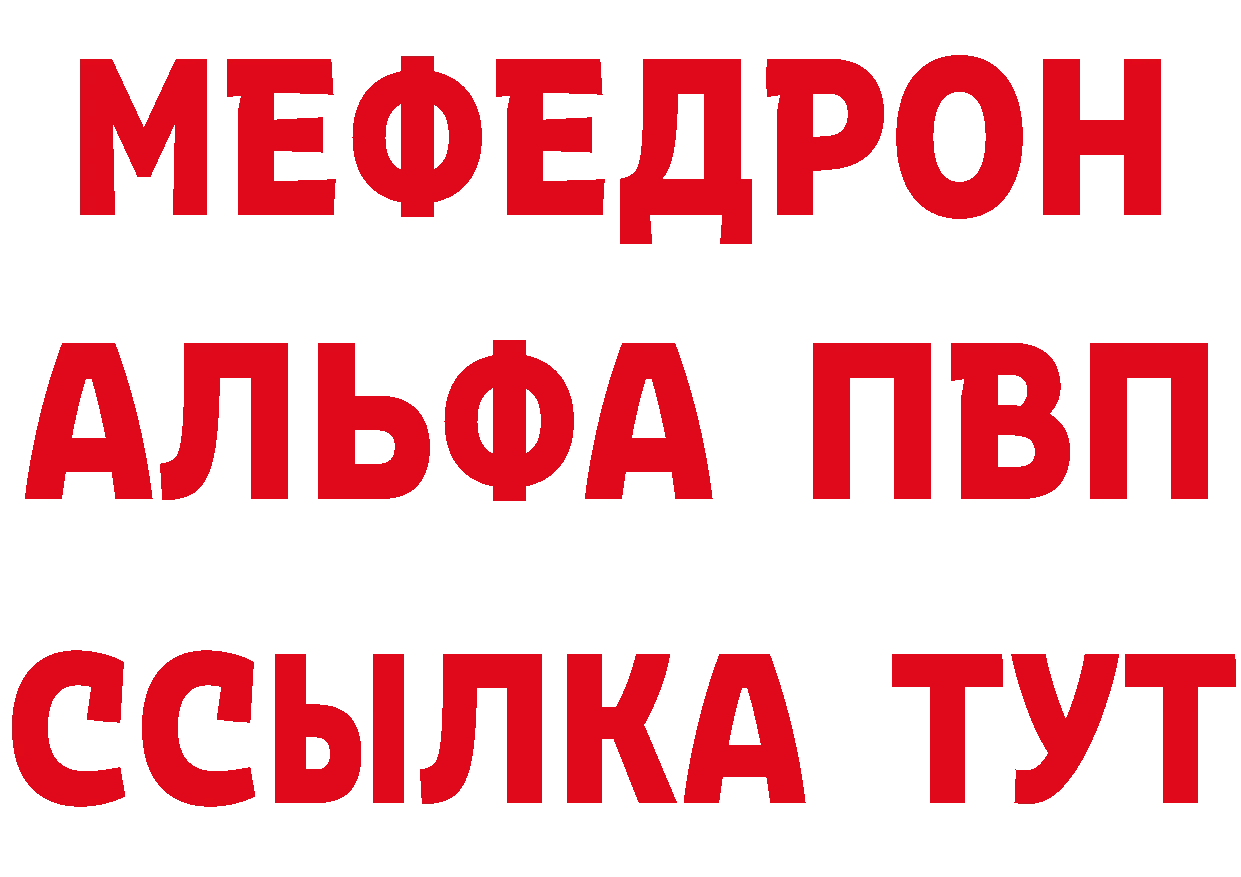 МЕФЕДРОН
АЛЬФА ПВП
ССЫЛКА ТУТ